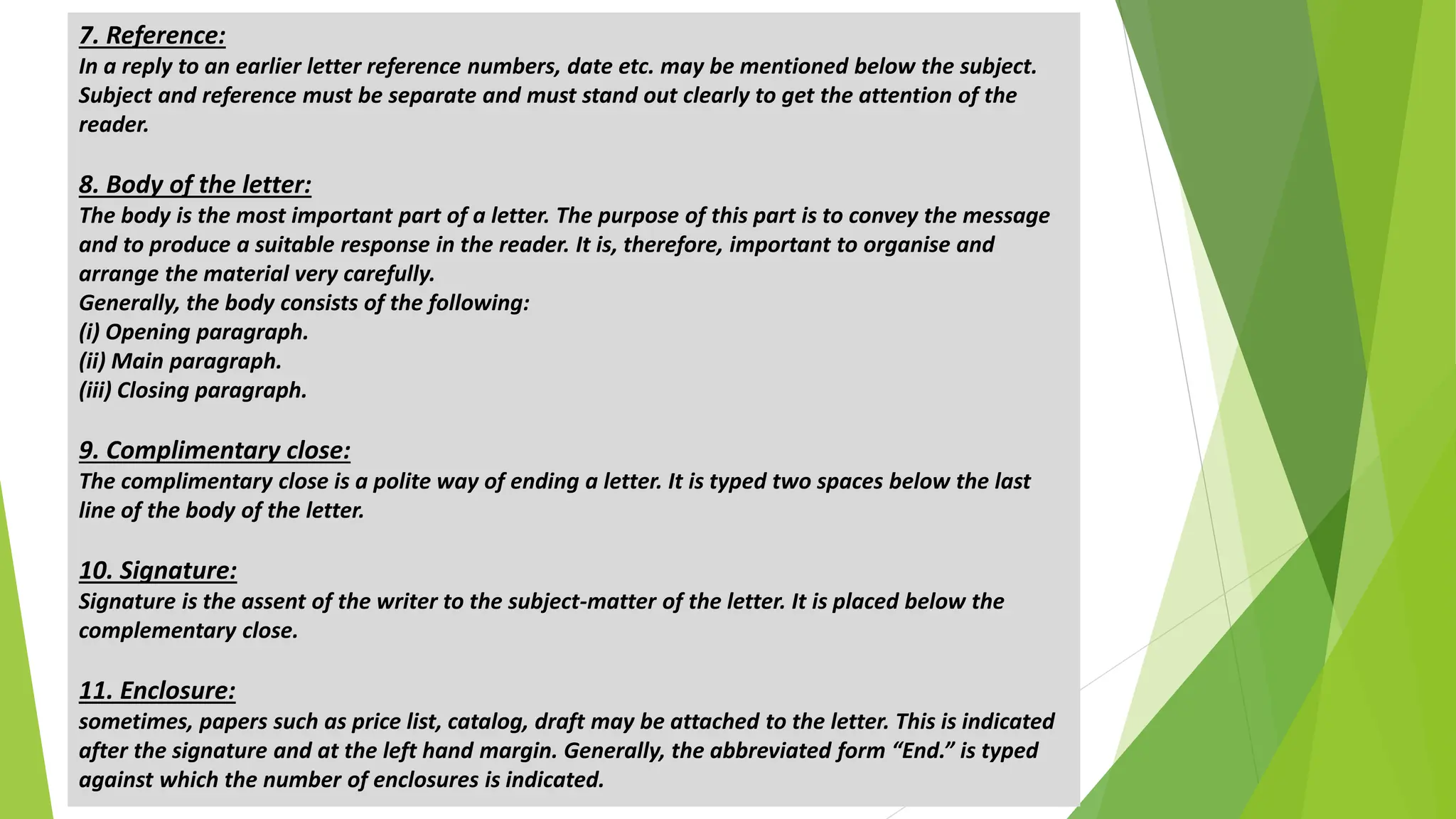 7. Reference:
In a reply to an earlier letter reference numbers, date etc. may be mentioned below the subject. Subject and reference must be separate and must stand out clearly to get the attention of the reader.

8. Body of the letter:
The body is the most important part of a letter. The purpose of this part is to convey the message and to produce a suitable response in the reader. It is, therefore, important to organise and arrange the material very carefully.
Generally, the body consists of the following:
(i) Opening paragraph.
(ii) Main paragraph.
(iii) Closing paragraph.

9. Complimentary close:
The complimentary close is a polite way of ending a letter. It is typed two spaces below the last line of the body of the letter.

10. Signature:
Signature is the assent of the writer to the subject-matter of the letter. It is placed below the complementary close.

11. Enclosure:
sometimes, papers such as price list, catalog, draft may be attached to the letter. This is indicated after the signature and at the left hand margin. Generally, the abbreviated form “End.” is typed against which the number of enclosures is indicated.